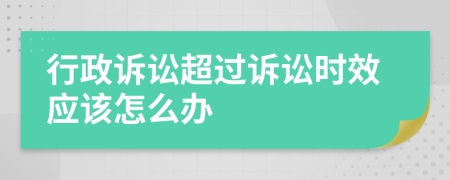 行政诉讼超过诉讼时效应该怎么办